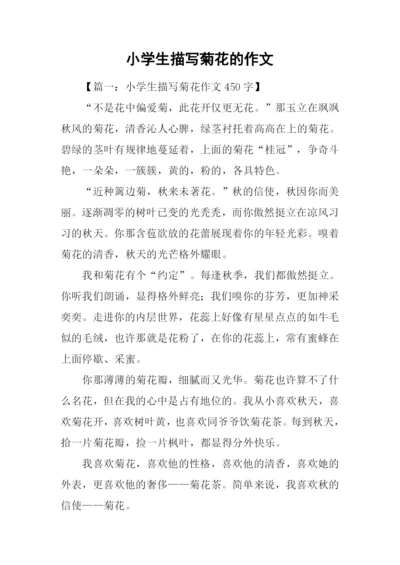 小学生描写菊花的作文

【篇一：小学生描写菊花作文 450 字】

“不是花中偏爱菊，此花开仅更无花。”那玉立在飒飒秋风的菊花，清香沁人心脾，绿茎衬托着高高在上的菊花。碧绿的茎叶有规律地蔓延着，上面的菊花“桂冠”，争奇斗艳，一朵朵，一簇簇，黄的，粉的，各具特色。

“近种篱边菊，秋来未著花。”秋的信使，秋因你而美丽。逐渐凋零的树叶已变的光秃秃，而你傲然挺立在凉风习习的秋天。你那含苞欲放的花蕾展现着你的年轻光彩。嗅着菊花的清香，秋天的光芒格外耀眼。

我和菊花有个“约定”。每逢秋季，我们都傲然挺立。你听我们朗诵，显得格外鲜亮；我们嗅你的芬芳，更加神采奕奕。走进你的内层世界，花蕊上好像有星星点点的如牛毛似的毛绒，也许那就是花粉了，在你的花蕊上，常有蜜蜂在上面停歇、采蜜。

你那薄薄的菊花瓣，细腻而又光华。菊花也许算不了什么名花，但在我的心中是占有地位的。我从小喜欢秋天，喜欢菊花开，喜欢树叶黄，也喜欢同爷爷饮菊花茶。每到秋天，拾一片菊花瓣，捡一片枫叶，都显得分外快乐。

我喜欢菊花，喜欢他的性格，喜欢他的清香，喜欢她的外表，更喜欢他的奢侈——菊花茶。简单来说，我喜欢秋的信使——菊花。